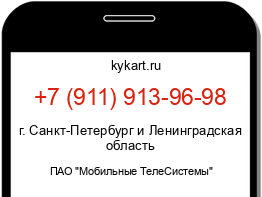 kykart.ru

+7 (911) 913-96-98

г. Санкт-Петербург и Ленинградская область

ПАО "Мобильные ТелеСистемы"